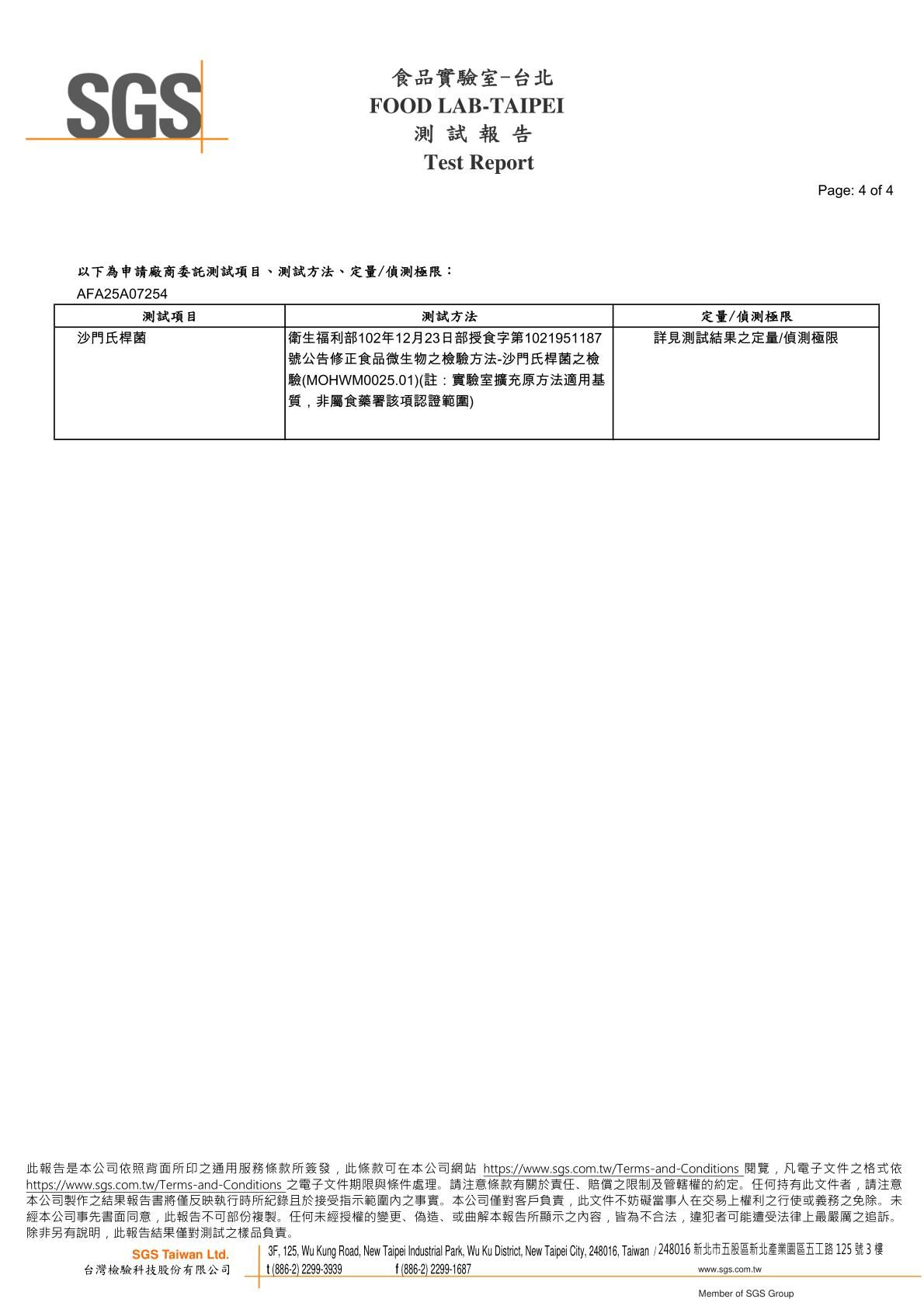 SGS

食品實驗室-台北
FOOD LAB-TAIPEI
測 試 報 告
Test Report

Page: 4 of 4

以下為申請廠商委託測試項目、測試方法、定量/偵測極限：
AFA25A07254

| 測試項目 | 測試方法 | 定量/偵測極限 |
|---|---|---|
| 沙門氏桿菌 | 衛生福利部102年12月23日部授食字第1021951187號公告修正食品微生物之檢驗方法-沙門氏桿菌之檢驗(MOHWM0025.01)(註：實驗室擴充原方法適用基質，非屬食藥署該項認證範圍) | 詳見測試結果之定量/偵測極限 |

此報告是本公司依照背面所印之通用服務條款所簽發，此條款可在本公司網站 https://www.sgs.com.tw/Terms-and-Conditions 閱覽，凡電子文件之格式依 https://www.sgs.com.tw/Terms-and-Conditions 之電子文件期限與條件處理。請注意條款有關於責任、賠償之限制及管轄權的約定。任何持有此文件者，請注意本公司製作之結果報告書將僅反映執行時所紀錄且於接受指示範圍內之事實。本公司僅對客戶負責，此文件不妨礙當事人在交易上權利之行使或義務之免除。未經本公司事先書面同意，此報告不可部份複製。任何未經授權的變更、偽造、或曲解本報告所顯示之內容，皆為不合法，違犯者可能遭受法律上最嚴厲之追訴。除非另有說明，此報告結果僅對測試之樣品負責。

SGS Taiwan Ltd.
台灣檢驗科技股份有限公司
3F, 125, Wu Kung Road, New Taipei Industrial Park, Wu Ku District, New Taipei City, 248016, Taiwan / 248016 新北市五股區新北產業園區五工路 125 號 3 樓
t (886-2) 2299-3939 f (886-2) 2299-1687 www.sgs.com.tw
Member of SGS Group